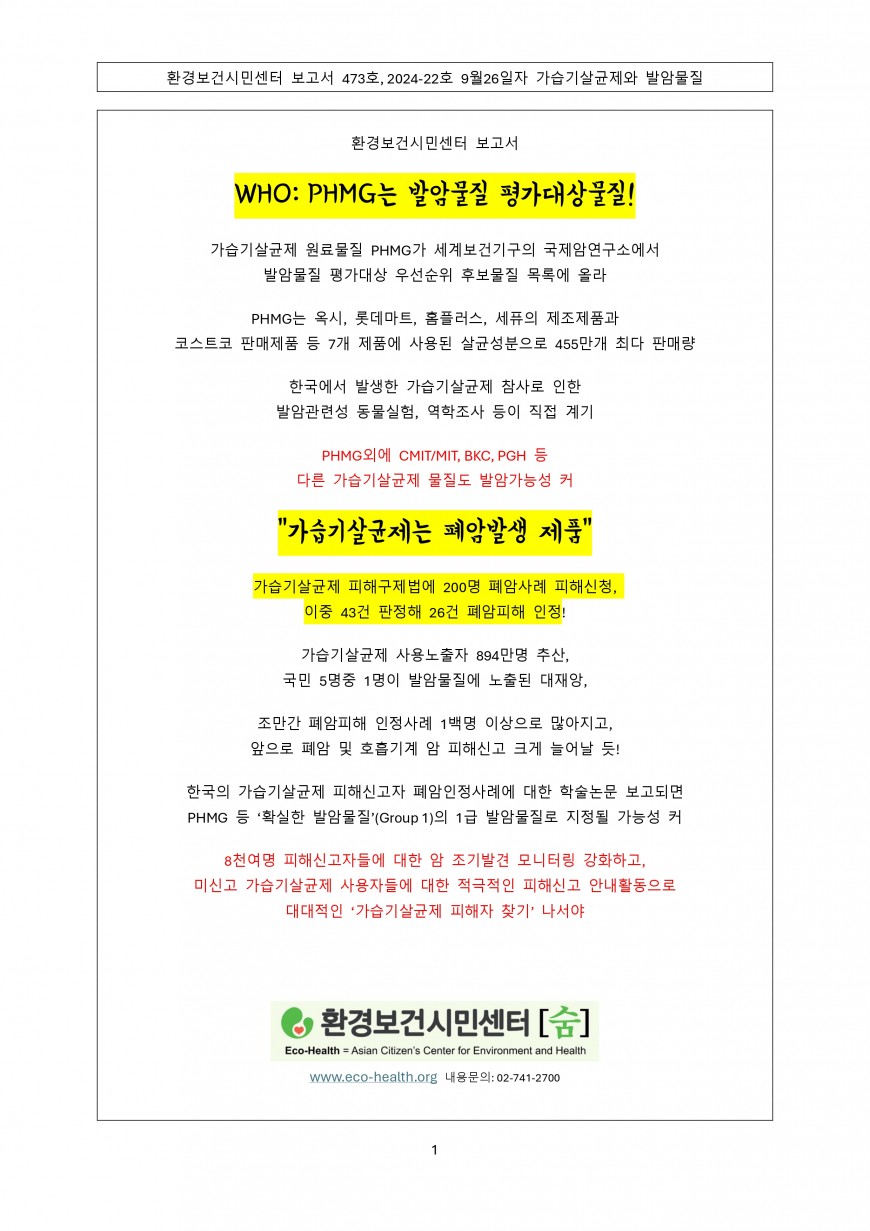 환경보건시민센터 보고서 473호, 2024-22호 9월26일자 가습기살균제와 발암물질

환경보건시민센터 보고서

WHO: PHMG는 발암물질 평가대상물질!

가습기살균제 원료물질 PHMG가 세계보건기구의 국제암연구소에서
발암물질 평가대상 우선순위 후보물질 목록에 올라

PHMG는 옥시, 롯데마트, 홈플러스, 세퓨의 제조제품과
코스트코 판매제품 등 7개 제품에 사용된 살균성분으로 455만개 최다 판매량

한국에서 발생한 가습기살균제 참사로 인한
발암관련성 동물실험, 역학조사 등이 직접 계기

PHMG외에 CMIT/MIT, BKC, PGH 등
다른 가습기살균제 물질도 발암가능성 커

"가습기살균제는 폐암발생 제품"

가습기살균제 피해구제법에 200명 폐암사례 피해신청,
이중 43건 판정해 26건 폐암피해 인정!

가습기살균제 사용노출자 894만명 추산,
국민 5명중 1명이 발암물질에 노출된 대재앙,

조만간 폐암피해 인정사례 1백명 이상으로 많아지고,
앞으로 폐암 및 호흡기계 암 피해신고 크게 늘어날 듯!

한국의 가습기살균제 피해신고자 폐암인정사례에 대한 학술논문 보고되면
PHMG 등 '확실한 발암물질'(Group 1)의 1급 발암물질로 지정될 가능성 커

8천여명 피해신고자들에 대한 암 조기발견 모니터링 강화하고,
미신고 가습기살균제 사용자들에 대한 적극적인 피해신고 안내활동으로
대대적인 '가습기살균제 피해자 찾기' 나서야

환경보건시민센터 [숨]
Eco-Health = Asian Citizen's Center for Environment and Health

www.eco-health.org 내용문의: 02-741-2700

1